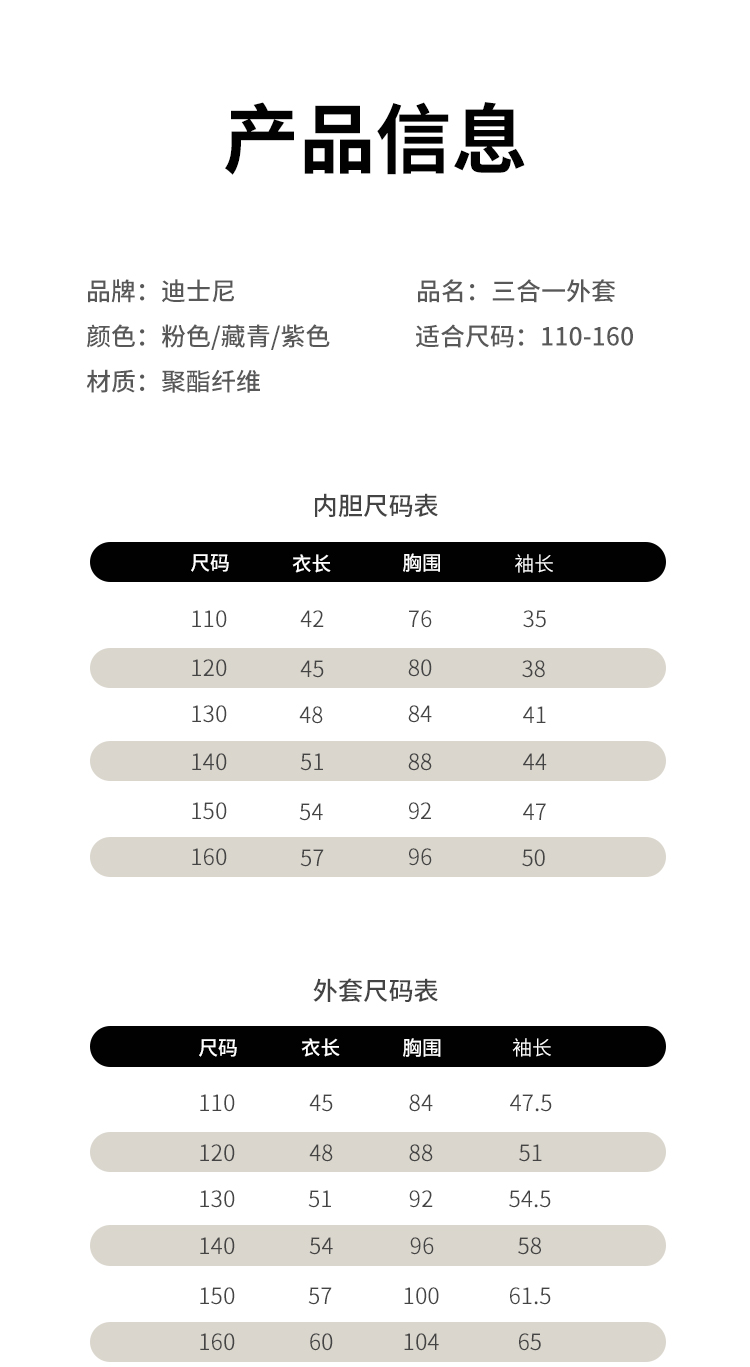 产品信息

品牌：迪士尼
颜色：粉色/藏青/紫色
材质：聚酯纤维

品名：三合一外套
适合尺码：110-160

内胆尺码表

| 尺码 | 衣长 | 胸围 | 袖长 |
|---|---|---|---|
| 110 | 42 | 76 | 35 |
| 120 | 45 | 80 | 38 |
| 130 | 48 | 84 | 41 |
| 140 | 51 | 88 | 44 |
| 150 | 54 | 92 | 47 |
| 160 | 57 | 96 | 50 |

外套尺码表

| 尺码 | 衣长 | 胸围 | 袖长 |
|---|---|---|---|
| 110 | 45 | 84 | 47.5 |
| 120 | 48 | 88 | 51 |
| 130 | 51 | 92 | 54.5 |
| 140 | 54 | 96 | 58 |
| 150 | 57 | 100 | 61.5 |
| 160 | 60 | 104 | 65 |